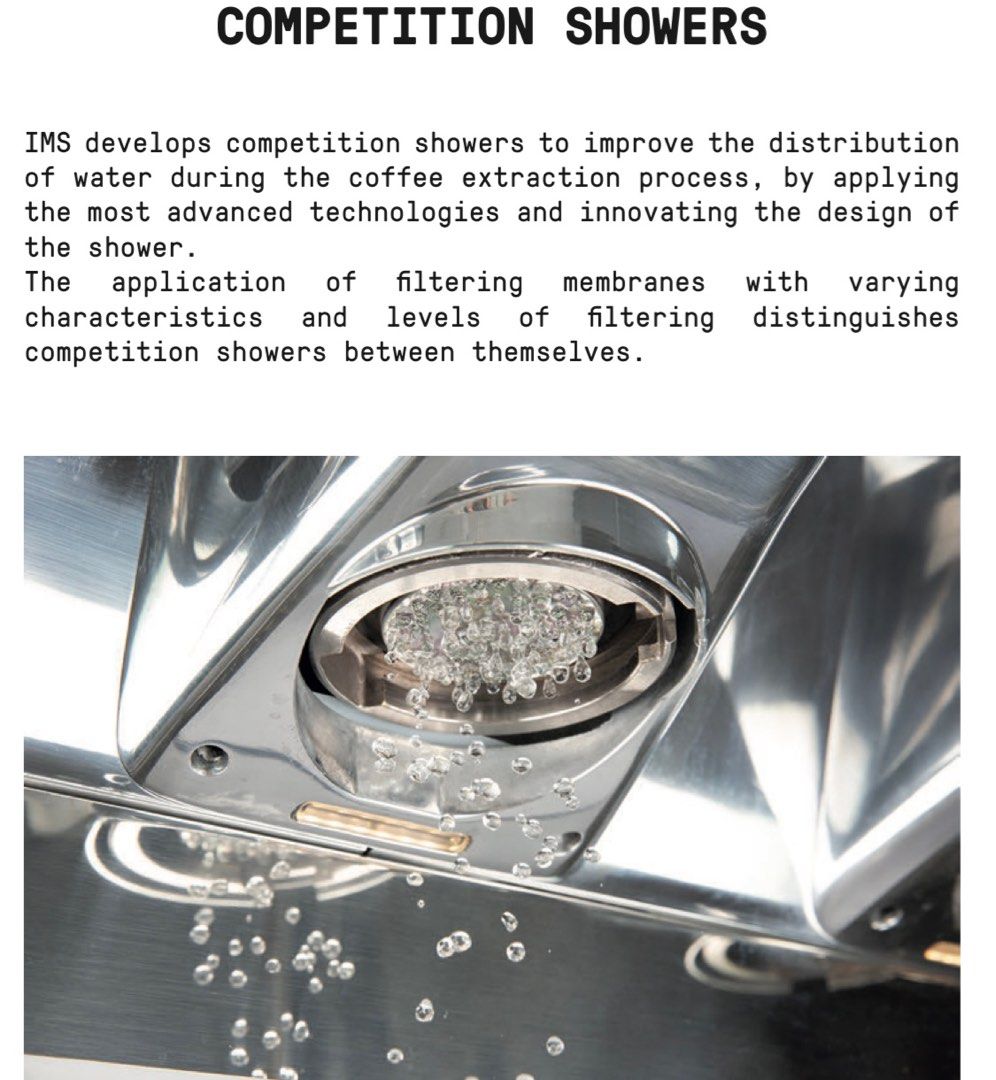 COMPETITION SHOWERS

IMS develops competition showers to improve the distribution of water during the coffee extraction process, by applying the most advanced technologies and innovating the design of the shower.
The application of filtering membranes with varying characteristics and levels of filtering distinguishes competition showers between themselves.